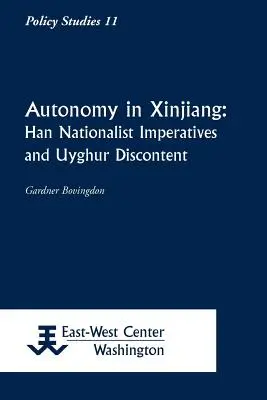 Policy Studies 11

Autonomy in Xinjiang:
Han Nationalist Imperatives and Uyghur Discontent

Gardner Bovingdon

East-West Center
Washington